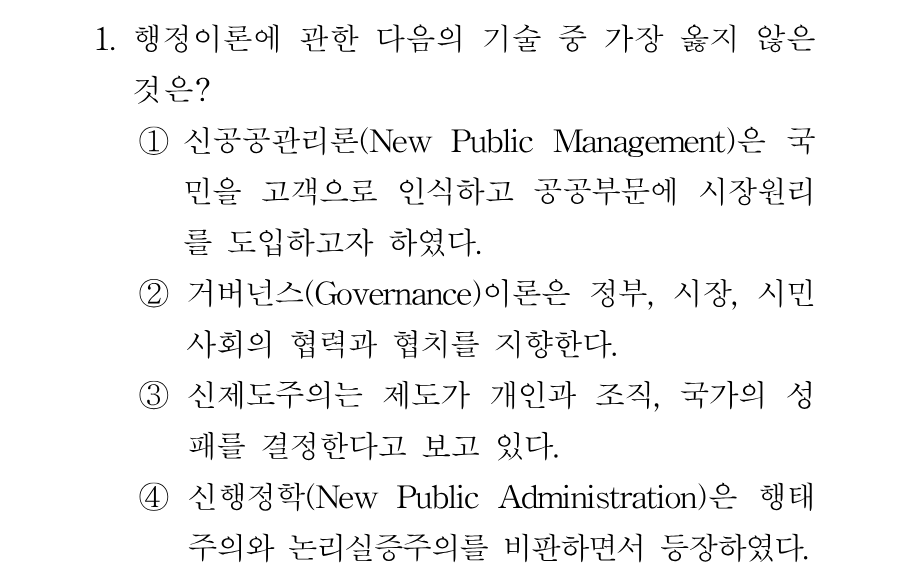 1. 행정이론에 관한 다음의 기술 중 가장 옳지 않은 것은?

① 신공공관리론(New Public Management)은 국민을 고객으로 인식하고 공공부문에 시장원리를 도입하고자 하였다.

② 거버넌스(Governance)이론은 정부, 시장, 시민사회의 협력과 협치를 지향한다.

③ 신제도주의는 제도가 개인과 조직, 국가의 성패를 결정한다고 보고 있다.

④ 신행정학(New Public Administration)은 행태주의와 논리실증주의를 비판하면서 등장하였다.